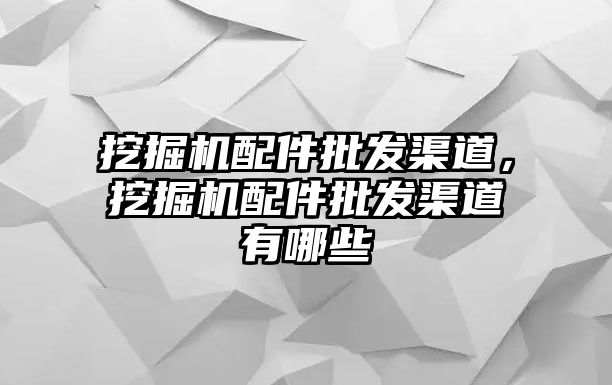 挖掘机配件批发渠道，挖掘机配件批发渠道有哪些